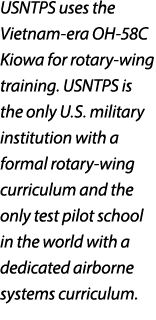 USNTPS uses the Vietnam-era OH-58C Kiowa for rotary-wing training. USNTPS is the only U.S. military institution with a formal rotary-wing curriculum and the only test pilot school in the world with a dedicated airborne systems curriculum.